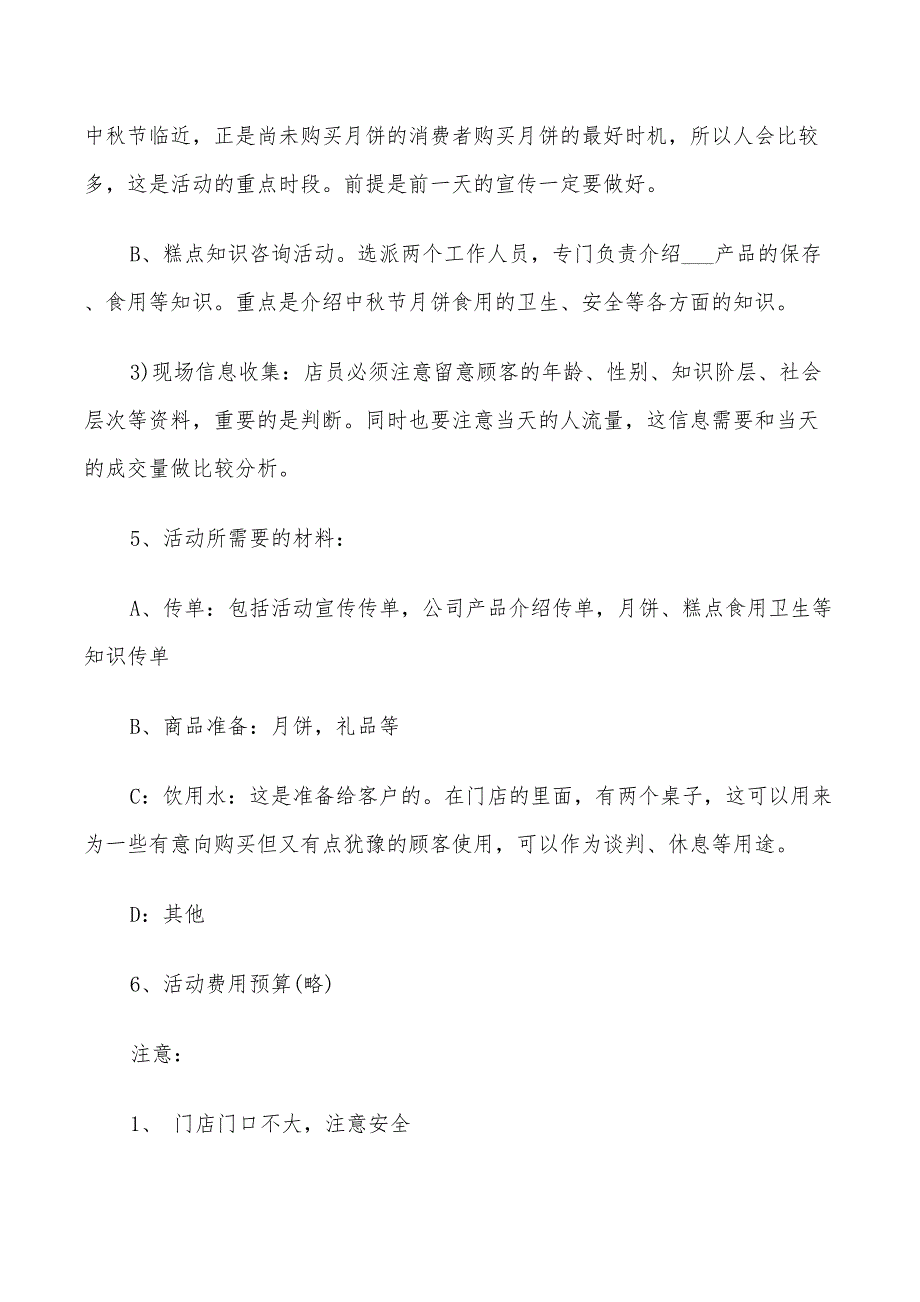 中秋节临近，正是尚未购买月饼的消费者购买月饼的最好时机，所以人会比较多，这是活动的重点时段。前提是前一天的宣传一定要做好。

B、糕点知识咨询活动。选派两个工作人员，专门负责介绍___产品的保存、食用等知识。重点是介绍中秋节月饼食用的卫生、安全等各方面的知识。

3)现场信息收集：店员必须注意留意顾客的年龄、性别、知识阶层、社会层次等资料，重要的是判断。同时也要注意当天的人流量，这信息需要和当天的成交量做比较分析。

5、活动所需要的材料：

A、传单：包括活动宣传传单，公司产品介绍传单，月饼、糕点食用卫生等知识传单

B、商品准备：月饼，礼品等

C：饮用水：这是准备给客户的。在门店的里面，有两个桌子，这可以用来为一些有意向购买但又有点犹豫的顾客使用，可以作为谈判、休息等用途。

D：其他

6、活动费用预算(略)

注意：

1、 门店门口不大，注意安全